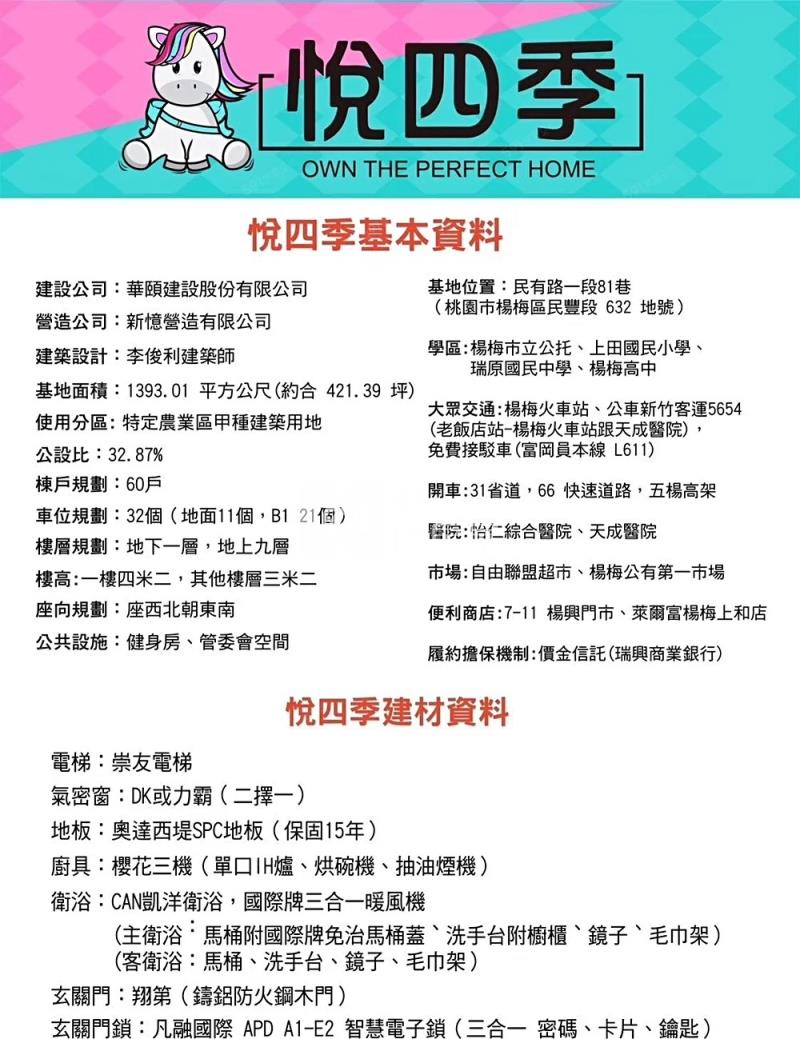 悅四季
OWN THE PERFECT HOME

悅四季基本資料

建設公司：華頤建設股份有限公司
營造公司：新憶營造有限公司
建築設計：李俊利建築師
基地面積：1393.01 平方公尺(約合 421.39 坪)
使用分區：特定農業區甲種建築用地
公設比：32.87%
棟戶規劃：60戶
車位規劃：32個（地面11個，B1 21個）
樓層規劃：地下一層，地上九層
樓高:一樓四米二，其他樓層三米二
座向規劃：座西北朝東南
公共設施：健身房、管委會空間

基地位置：民有路一段81巷
（桃園市楊梅區民豐段 632 地號）
學區:楊梅市立公托、上田國民小學、瑞原國民中學、楊梅高中
大眾交通:楊梅火車站、公車新竹客運5654
(老飯店站-楊梅火車站跟天成醫院)，
免費接駁車(富岡員本線 L611)
開車:31省道，66 快速道路，五楊高架
醫院:怡仁綜合醫院、天成醫院
市場:自由聯盟超市、楊梅公有第一市場
便利商店:7-11 楊興門市、萊爾富楊梅上和店
履約擔保機制:價金信託(瑞興商業銀行)

悅四季建材資料

電梯：崇友電梯
氣密窗：DK或力霸（二擇一）
地板：奧達西堤SPC地板（保固15年）
廚具：櫻花三機（單口IH爐、烘碗機、抽油煙機）
衛浴：CAN凱洋衛浴，國際牌三合一暖風機
(主衛浴：馬桶附國際牌免治馬桶蓋、洗手台附櫥櫃、鏡子、毛巾架）
(客衛浴：馬桶、洗手台、鏡子、毛巾架）
玄關門：翔第（鑄鋁防火鋼木門）
玄關門鎖：凡融國際 APD A1-E2 智慧電子鎖（三合一 密碼、卡片、鑰匙）